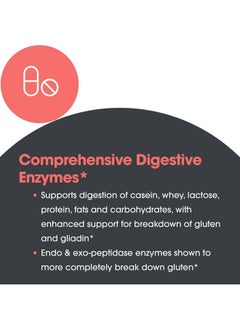 Comprehensive Digestive Enzymes*

• Supports digestion of casein, whey, lactose, protein, fats and carbohydrates, with enhanced support for breakdown of gluten and gliadin*

• Endo & exo-peptidase enzymes shown to more completely break down gluten*